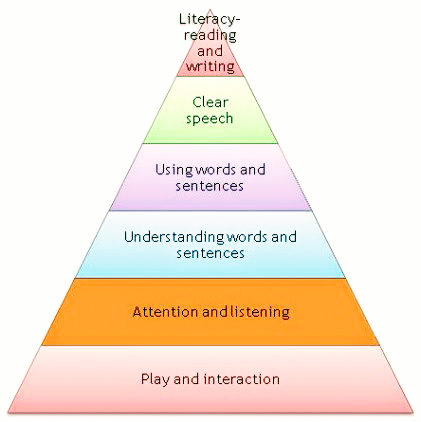 Literacy-reading and writing

Clear speech

Using words and sentences

Understanding words and sentences

Attention and listening

Play and interaction